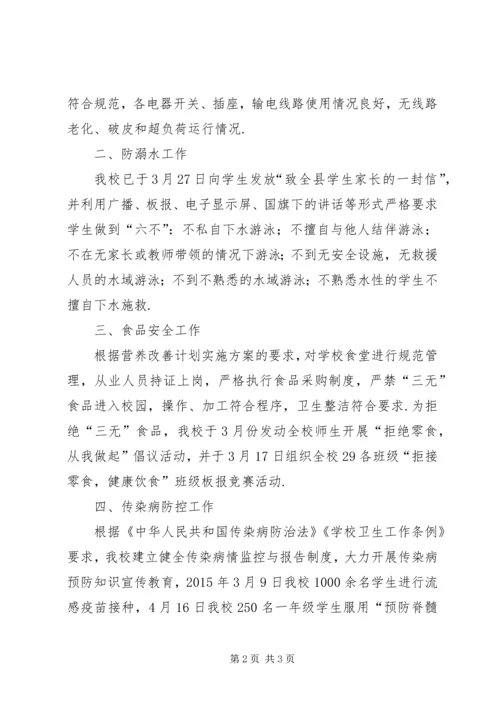 符合规范，各电器开关、插座，输电线路使用情况良好，无线路老化、破皮和超负荷运行情况.

二、防溺水工作

我校已于3月27日向学生发放“致全县学生家长的一封信”，并利用广播、板报、电子显示屏、国旗下的讲话等形式严格要求学生做到“六不”：不私自下水游泳；不擅自与他人结伴游泳；不在无家长或教师带领的情况下游泳；不到无安全设施，无救援人员的水域游泳；不到不熟悉的水域游泳；不熟悉水性的学生不擅自下水施救.

三、食品安全工作

根据营养改善计划实施方案的要求，对学校食堂进行规范管理，从业人员持证上岗，严格执行食品采购制度，严禁“三无”食品进入校园，操作、加工符合程序，卫生整洁符合要求.为拒绝“三无”食品，我校于3月份发动全校师生开展“拒绝零食，从我做起”倡议活动，并于3月17日组织全校29各班级“拒接零食，健康饮食”班级板报竞赛活动.

四、传染病防控工作

根据《中华人民共和国传染病防治法》《学校卫生工作条例》要求，我校建立健全传染病情监控与报告制度，大力开展传染病预防知识宣传教育，2015年3月9日我校1000余名学生进行流感疫苗接种，4月16日我校250名一年级学生服用“预防脊髓

第2页 共3页